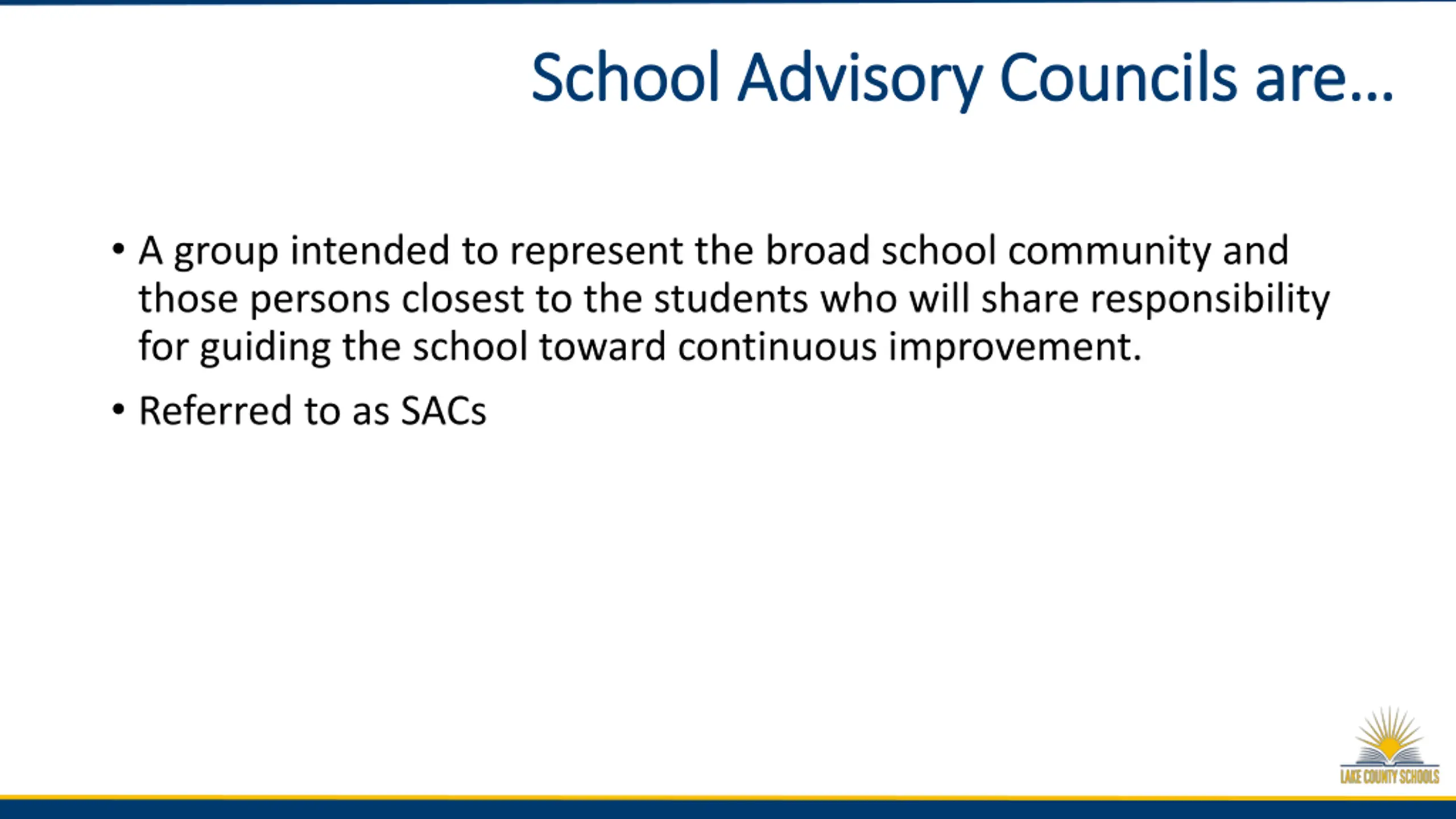 School Advisory Councils are…

• A group intended to represent the broad school community and those persons closest to the students who will share responsibility for guiding the school toward continuous improvement.

• Referred to as SACs

LAKE COUNTY SCHOOLS